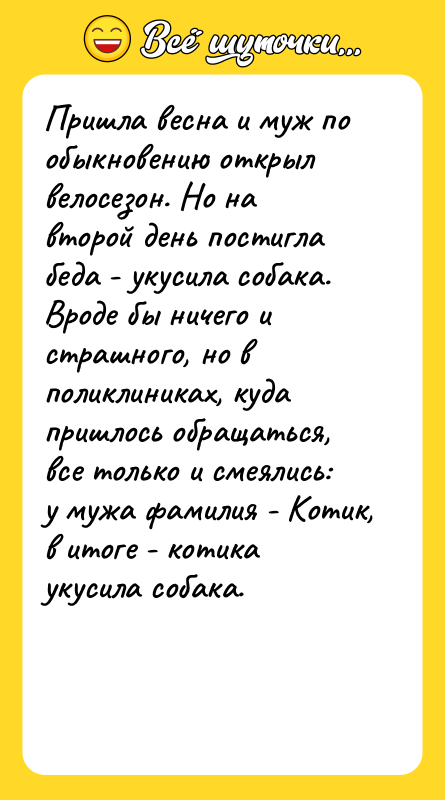 Всё шуточки...

Пришла весна и муж по обыкновению открыл велосезон. Но на второй день постигла беда - укусила собака. Вроде бы ничего и страшного, но в поликлиниках, куда пришлось обращаться, все только и смеялись: у мужа фамилия - Котик, в итоге - котика укусила собака.